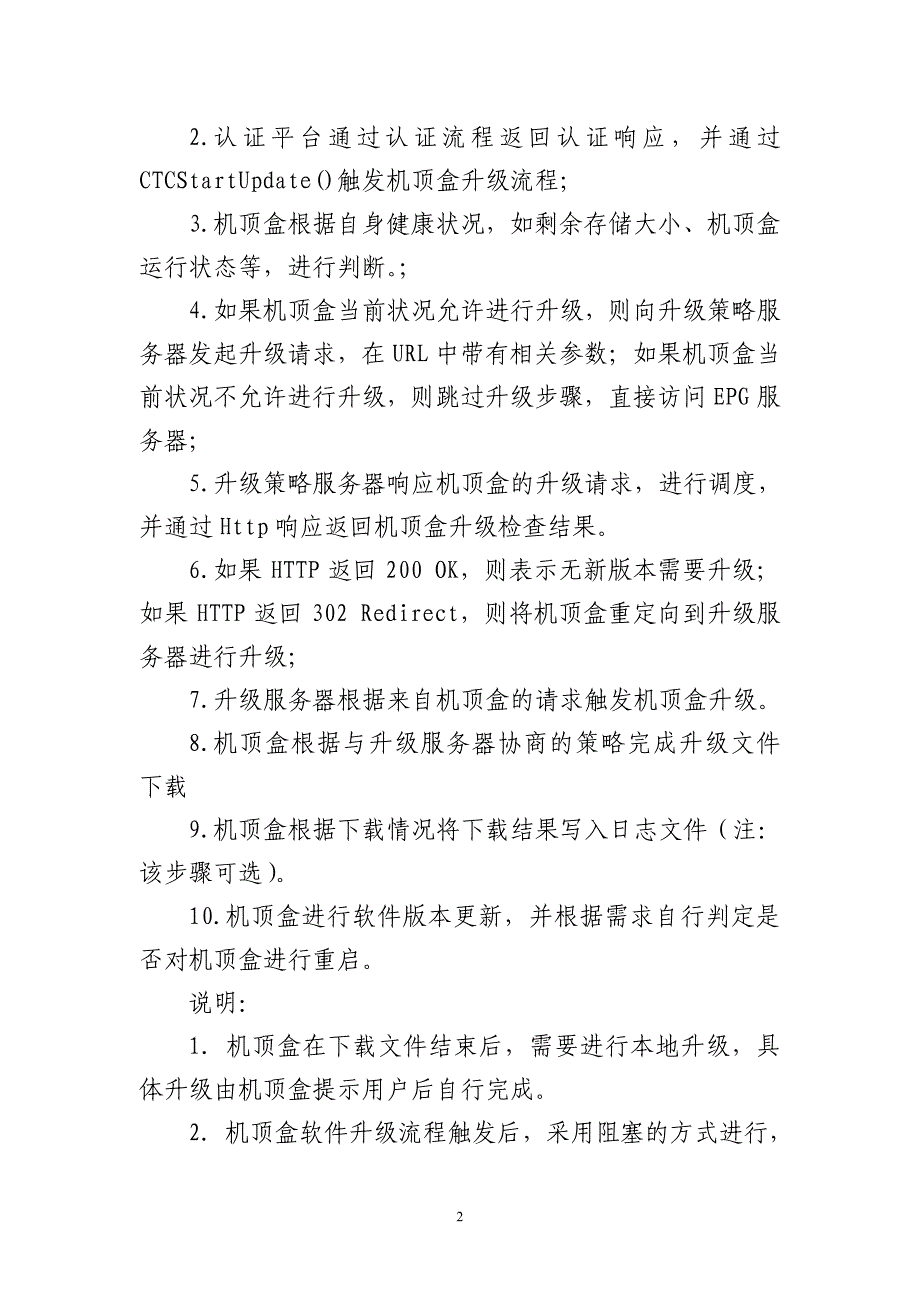 2.认证平台通过认证流程返回认证响应，并通过CTCStartUpdate()触发机顶盒升级流程;

3.机顶盒根据自身健康状况，如剩余存储大小、机顶盒运行状态等，进行判断。;

4.如果机顶盒当前状况允许进行升级，则向升级策略服务器发起升级请求，在URL中带有相关参数；如果机顶盒当前状况不允许进行升级，则跳过升级步骤，直接访问EPG服务器;

5.升级策略服务器响应机顶盒的升级请求，进行调度，并通过Http响应返回机顶盒升级检查结果。

6.如果HTTP返回200 OK，则表示无新版本需要升级；如果HTTP返回302 Redirect，则将机顶盒重定向到升级服务器进行升级;

7.升级服务器根据来自机顶盒的请求触发机顶盒升级。

8.机顶盒根据与升级服务器协商的策略完成升级文件下载

9.机顶盒根据下载情况将下载结果写入日志文件（注:该步骤可选）。

10.机顶盒进行软件版本更新，并根据需求自行判定是否对机顶盒进行重启。

说明:

1. 机顶盒在下载文件结束后，需要进行本地升级，具体升级由机顶盒提示用户后自行完成。

2. 机顶盒软件升级流程触发后，采用阻塞的方式进行，

2